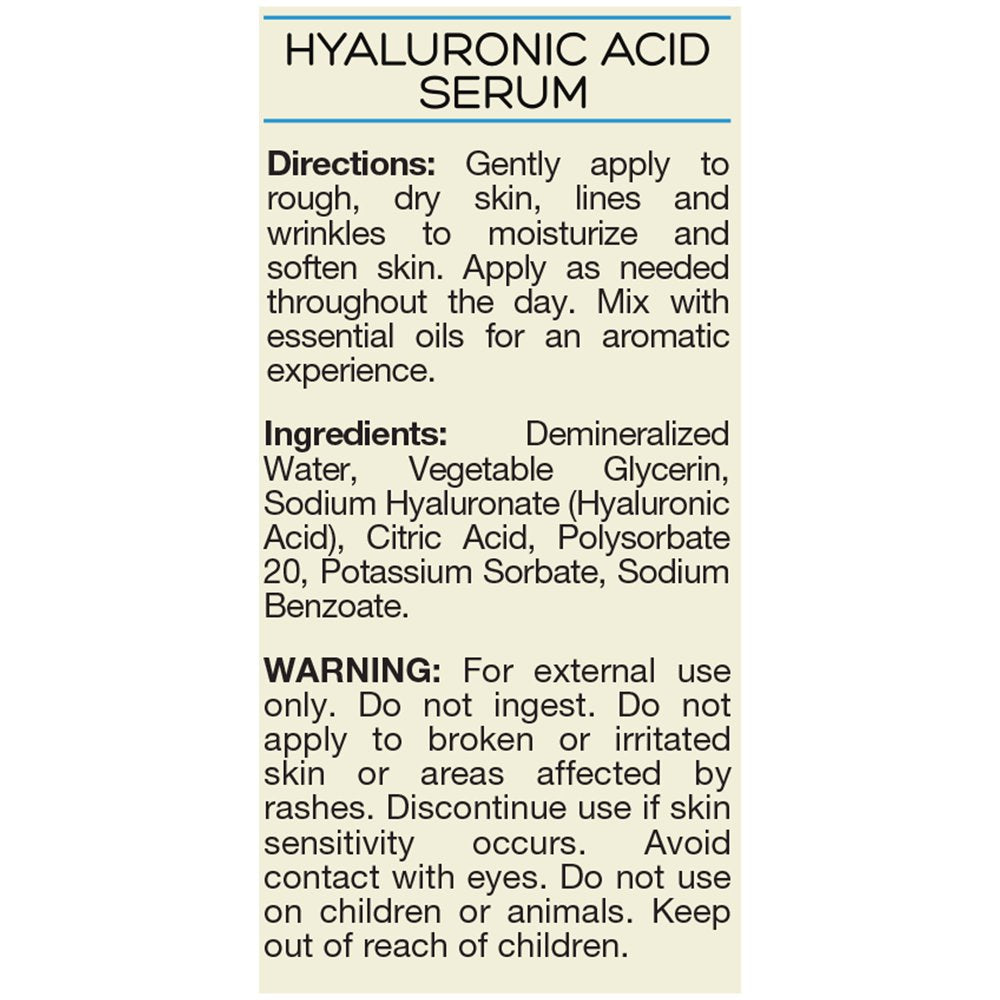 HYALURONIC ACID SERUM

Directions: Gently apply to rough, dry skin, lines and wrinkles to moisturize and soften skin. Apply as needed throughout the day. Mix with essential oils for an aromatic experience.

Ingredients: Demineralized Water, Vegetable Glycerin, Sodium Hyaluronate (Hyaluronic Acid), Citric Acid, Polysorbate 20, Potassium Sorbate, Sodium Benzoate.

WARNING: For external use only. Do not ingest. Do not apply to broken or irritated skin or areas affected by rashes. Discontinue use if skin sensitivity occurs. Avoid contact with eyes. Do not use on children or animals. Keep out of reach of children.